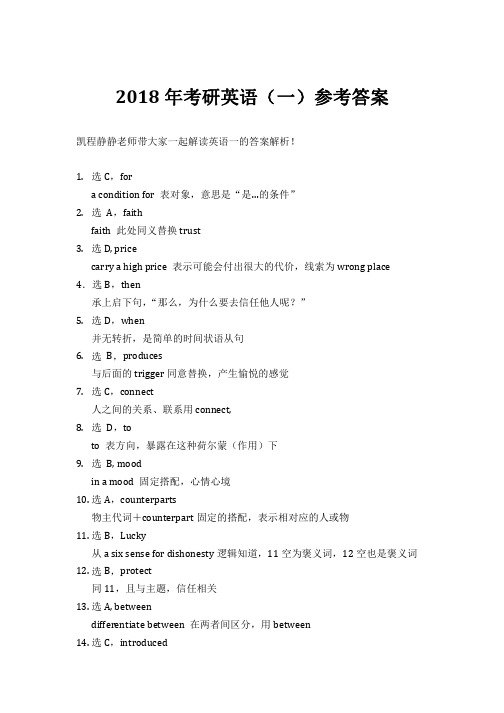 2018 年考研英语（一）参考答案

凯程静静老师带大家一起解读英语一的答案解析！

1. 选 C，for
a condition for 表对象，意思是“是...的条件”
2. 选 A，faith
faith 此处同义替换 trust
3. 选 D, price
carry a high price 表示可能会付出很大的代价，线索为 wrong place
4. 选 B，then
承上启下句，“那么，为什么要去信任他人呢？”
5. 选 D，when
并无转折，是简单的时间状语从句
6. 选 B，produces
与后面的 trigger 同意替换，产生愉悦的感觉
7. 选 C，connect
人之间的关系、联系用 connect,
8. 选 D，to
to 表方向，暴露在这种荷尔蒙（作用）下
9. 选 B, mood
in a mood 固定搭配，心情心境
10. 选 A，counterparts
物主代词＋counterpart 固定的搭配，表示相对应的人或物
11. 选 B，Lucky
从 a six sense for dishonesty 逻辑知道，11 空为褒义词，12 空也是褒义词
12. 选 B，protect
同 11，且与主题，信任相关
13. 选 A, between
differentiate between 在两者间区分，用 between
14. 选 C，introduced